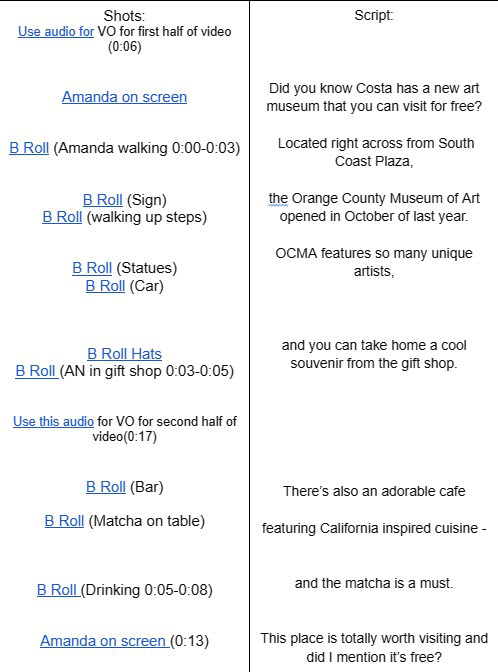 | Shots: | Script: |
|---|---|
| Use audio for VO for first half of video (0:06) | |
| Amanda on screen | Did you know Costa has a new art museum that you can visit for free? |
| B Roll (Amanda walking 0:00-0:03) | Located right across from South Coast Plaza, |
| B Roll (Sign) B Roll (walking up steps) | the Orange County Museum of Art opened in October of last year. |
| B Roll (Statues) B Roll (Car) | OCMA features so many unique artists, |
| B Roll Hats B Roll (AN in gift shop 0:03-0:05) | and you can take home a cool souvenir from the gift shop. |
| Use this audio for VO for second half of video(0:17) | |
| B Roll (Bar) | There's also an adorable cafe |
| B Roll (Matcha on table) | featuring California inspired cuisine - |
| B Roll (Drinking 0:05-0:08) | and the matcha is a must. |
| Amanda on screen (0:13) | This place is totally worth visiting and did I mention it's free? |